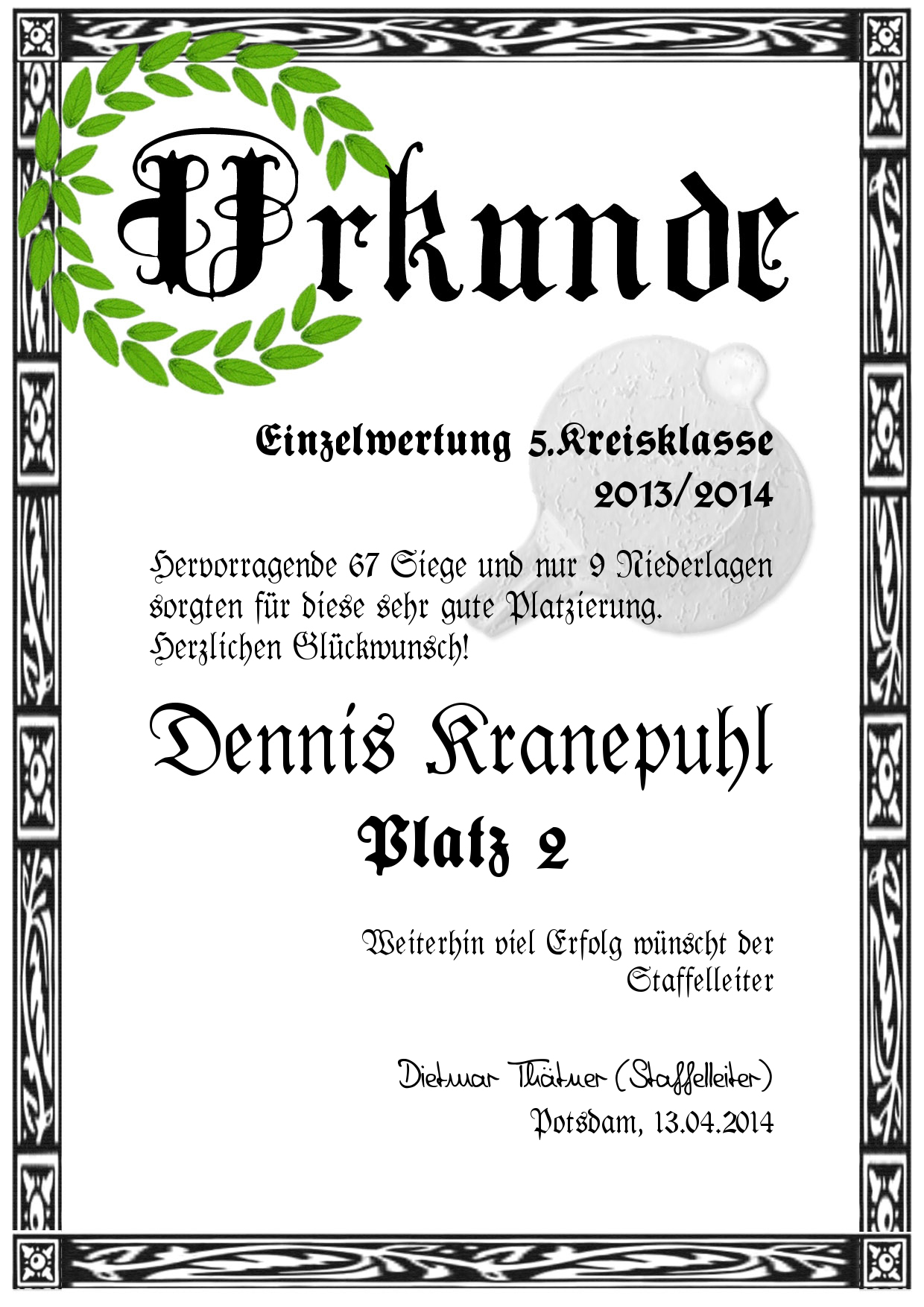 Urkunde

Einzelwertung 5.Kreisklasse
2013/2014

Hervorragende 67 Siege und nur 9 Niederlagen sorgten für diese sehr gute Platzierung. Herzlichen Glückwunsch!

Dennis Kranepuhl

Platz 2

Weiterhin viel Erfolg wünscht der Staffelleiter

Dietmar Thätner (Staffelleiter)
Potsdam, 13.04.2014